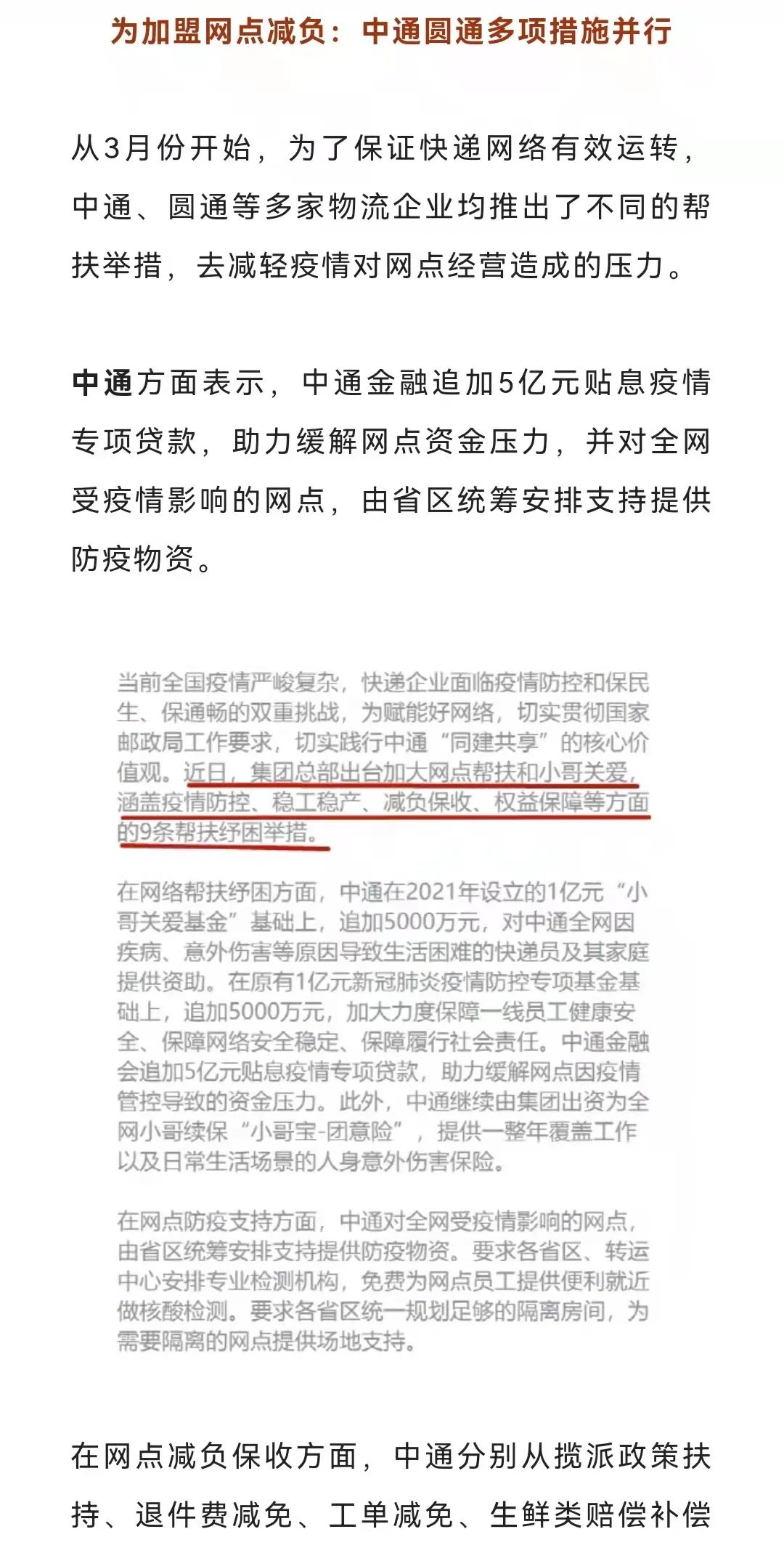 为加盟网点减负：中通圆通多项措施并行

从3月份开始，为了保证快递网络有效运转，中通、圆通等多家物流企业均推出了不同的帮扶举措，去减轻疫情对网点经营造成的压力。

中通方面表示，中通金融追加5亿元贴息疫情专项贷款，助力缓解网点资金压力，并对全网受疫情影响的网点，由省区统筹安排支持提供防疫物资。

当前全国疫情严峻复杂，快递企业面临疫情防控和保民生、保通畅的双重挑战，为赋能好网络，切实贯彻国家邮政局工作要求，切实践行中通“同建共享”的核心价值观。近日，集团总部出台加大网点帮扶和小哥关爱，涵盖疫情防控、稳工稳产、减负保收、权益保障等方面的9条帮扶纾困举措。

在网络帮扶纾困方面，中通在2021年设立的1亿元“小哥关爱基金”基础上，追加5000万元，对中通全网因疾病、意外伤害等原因导致生活困难的快递员及其家庭提供资助。在原有1亿元新冠肺炎疫情防控专项基金基础上，追加5000万元，加大力度保障一线员工健康安全、保障网络安全稳定、保障履行社会责任。中通金融会追加5亿元贴息疫情专项贷款，助力缓解网点因疫情管控导致的资金压力。此外，中通继续由集团出资为全网小哥续保“小哥宝-团意险”，提供一整年覆盖工作以及日常生活场景的人身意外伤害保险。

在网点防疫支持方面，中通对全网受疫情影响的网点，由省区统筹安排支持提供防疫物资。要求各省区、转运中心安排专业检测机构，免费为网点员工提供便利就近做核酸检测。要求各省区统一规划足够的隔离房间，为需要隔离的网点提供场地支持。

在网点减负保收方面，中通分别从揽派政策扶持、退件费减免、工单减免、生鲜类赔偿补偿